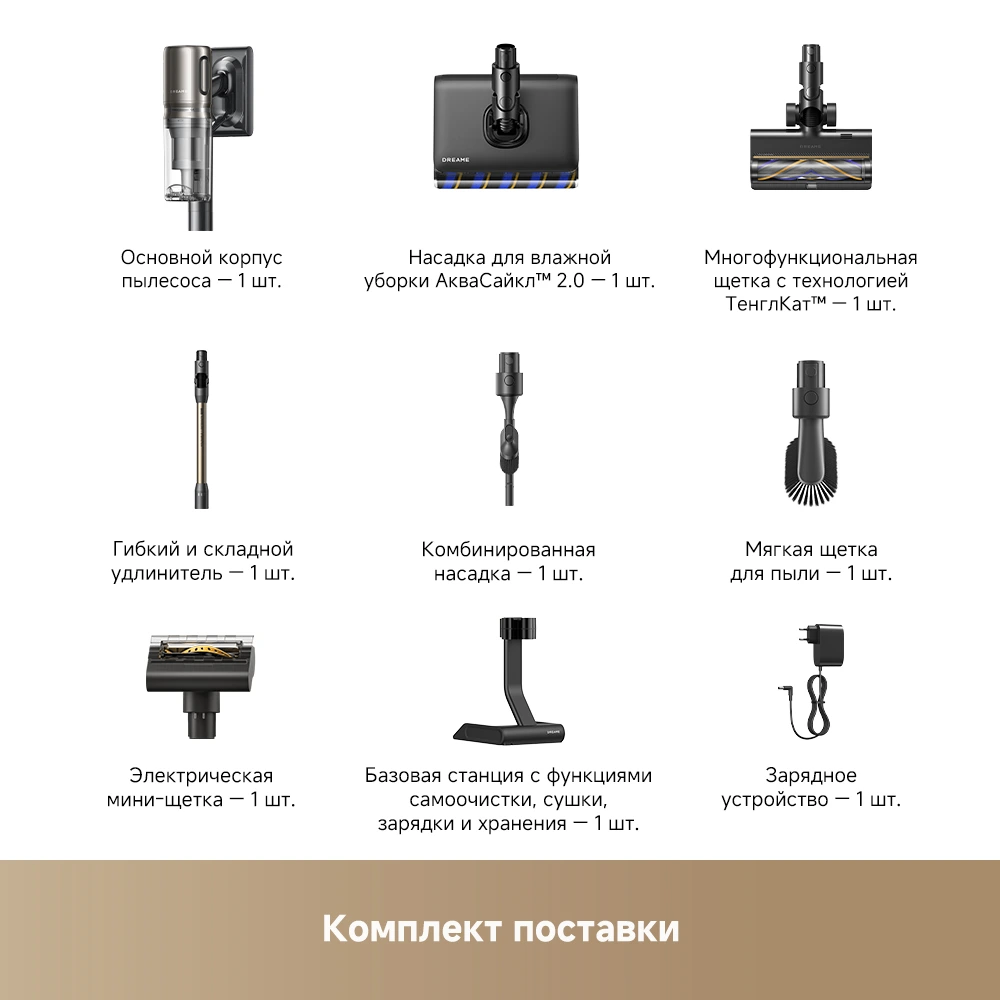 Основной корпус пылесоса — 1 шт.

Насадка для влажной уборки АкваСайкл™ 2.0 — 1 шт.

Многофункциональная щетка с технологией ТенглКат™ — 1 шт.

Гибкий и складной удлинитель — 1 шт.

Комбинированная насадка — 1 шт.

Мягкая щетка для пыли — 1 шт.

Электрическая мини-щетка — 1 шт.

Базовая станция с функциями самоочистки, сушки, зарядки и хранения — 1 шт.

Зарядное устройство — 1 шт.

Комплект поставки